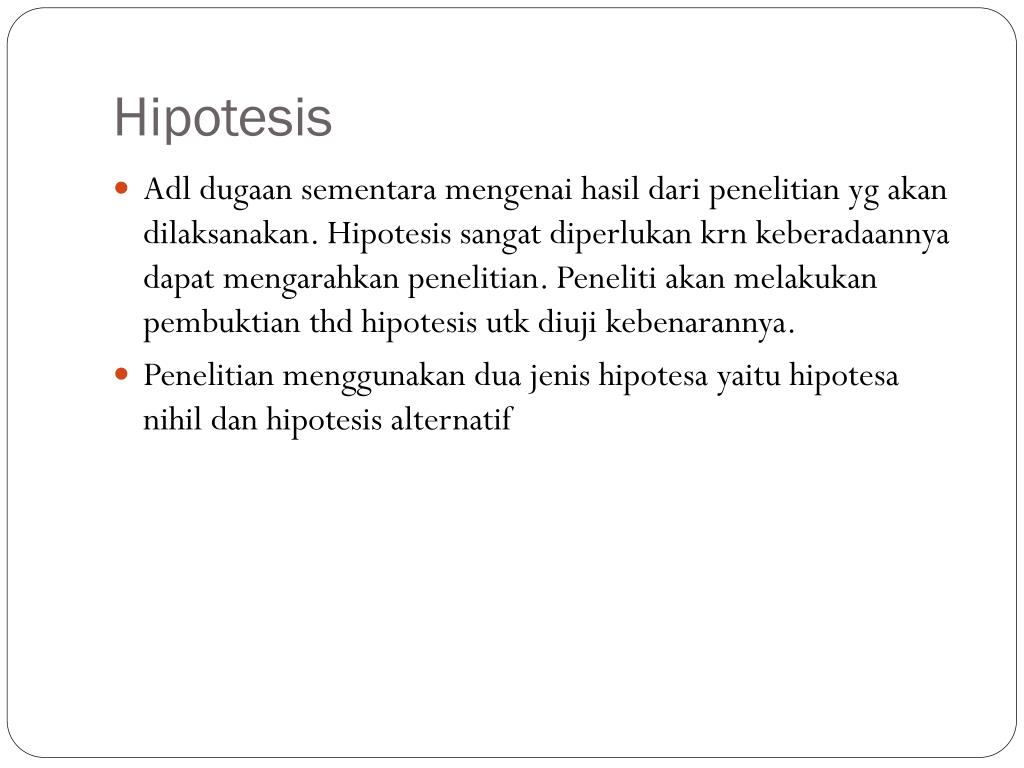 Hipotesis

• Adl dugaan sementara mengenai hasil dari penelitian yg akan dilaksanakan. Hipotesis sangat diperlukan krn keberadaannya dapat mengarahkan penelitian. Peneliti akan melakukan pembuktian thd hipotesis utk diuji kebenarannya.
• Penelitian menggunakan dua jenis hipotesa yaitu hipotesa nihil dan hipotesis alternatif